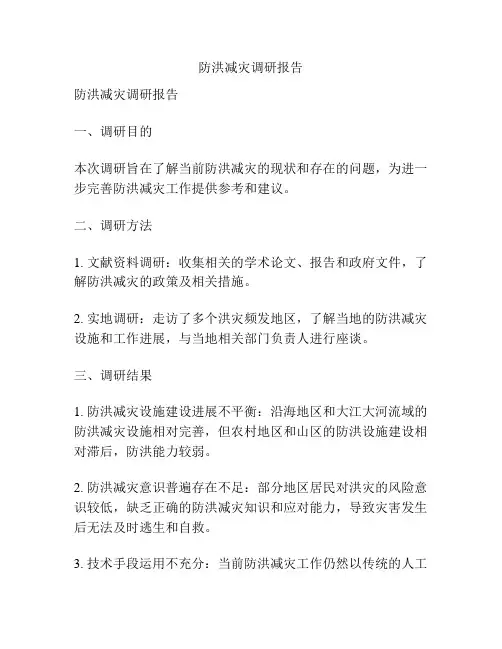 防洪减灾调研报告

防洪减灾调研报告

一、调研目的

本次调研旨在了解当前防洪减灾的现状和存在的问题，为进一步完善防洪减灾工作提供参考和建议。

二、调研方法

1. 文献资料调研：收集相关的学术论文、报告和政府文件，了解防洪减灾的政策及相关措施。

2. 实地调研：走访了多个洪灾频发地区，了解当地的防洪减灾设施和工作进展，与当地相关部门负责人进行座谈。

三、调研结果

1. 防洪减灾设施建设进展不平衡：沿海地区和大江大河流域的防洪减灾设施相对完善，但农村地区和山区的防洪设施建设相对滞后，防洪能力较弱。

2. 防洪减灾意识普遍存在不足：部分地区居民对洪灾的风险意识较低，缺乏正确的防洪减灾知识和应对能力，导致灾害发生后无法及时逃生和自救。

3. 技术手段运用不充分：当前防洪减灾工作仍然以传统的人工